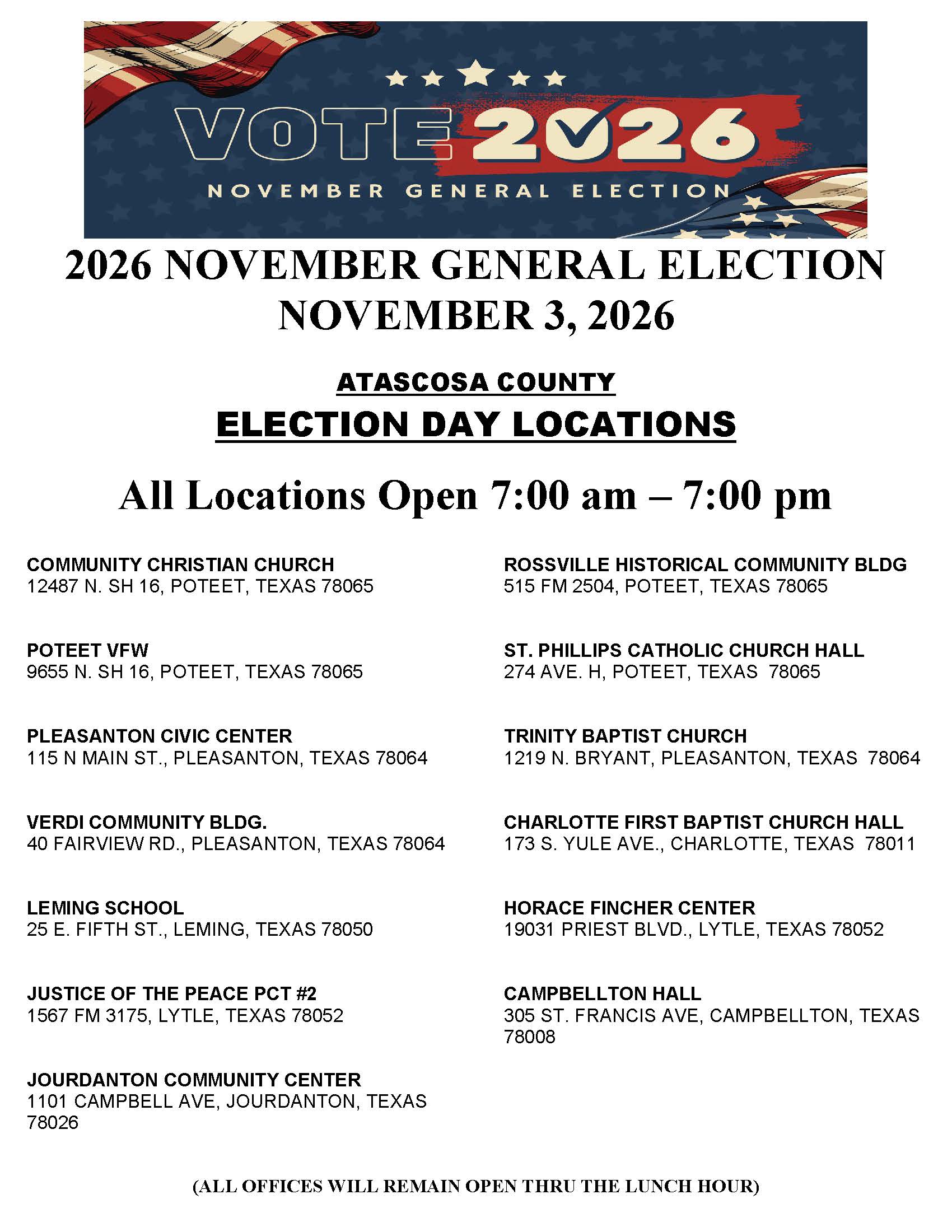 VOTE 2026
NOVEMBER GENERAL ELECTION

2026 NOVEMBER GENERAL ELECTION
NOVEMBER 3, 2026

ATASCOSA COUNTY
ELECTION DAY LOCATIONS

All Locations Open 7:00 am – 7:00 pm

COMMUNITY CHRISTIAN CHURCH
12487 N. SH 16, POTEET, TEXAS 78065

POTEET VFW
9655 N. SH 16, POTEET, TEXAS 78065

PLEASANTON CIVIC CENTER
115 N MAIN ST., PLEASANTON, TEXAS 78064

VERDI COMMUNITY BLDG.
40 FAIRVIEW RD., PLEASANTON, TEXAS 78064

LEMING SCHOOL
25 E. FIFTH ST., LEMING, TEXAS 78050

JUSTICE OF THE PEACE PCT #2
1567 FM 3175, LYTLE, TEXAS 78052

JOURDANTON COMMUNITY CENTER
1101 CAMPBELL AVE, JOURDANTON, TEXAS 78026

ROSSVILLE HISTORICAL COMMUNITY BLDG
515 FM 2504, POTEET, TEXAS 78065

ST. PHILLIPS CATHOLIC CHURCH HALL
274 AVE. H, POTEET, TEXAS 78065

TRINITY BAPTIST CHURCH
1219 N. BRYANT, PLEASANTON, TEXAS 78064

CHARLOTTE FIRST BAPTIST CHURCH HALL
173 S. YULE AVE., CHARLOTTE, TEXAS 78011

HORACE FINCHER CENTER
19031 PRIEST BLVD., LYTLE, TEXAS 78052

CAMPBELLTON HALL
305 ST. FRANCIS AVE, CAMPBELLTON, TEXAS 78008

(ALL OFFICES WILL REMAIN OPEN THRU THE LUNCH HOUR)